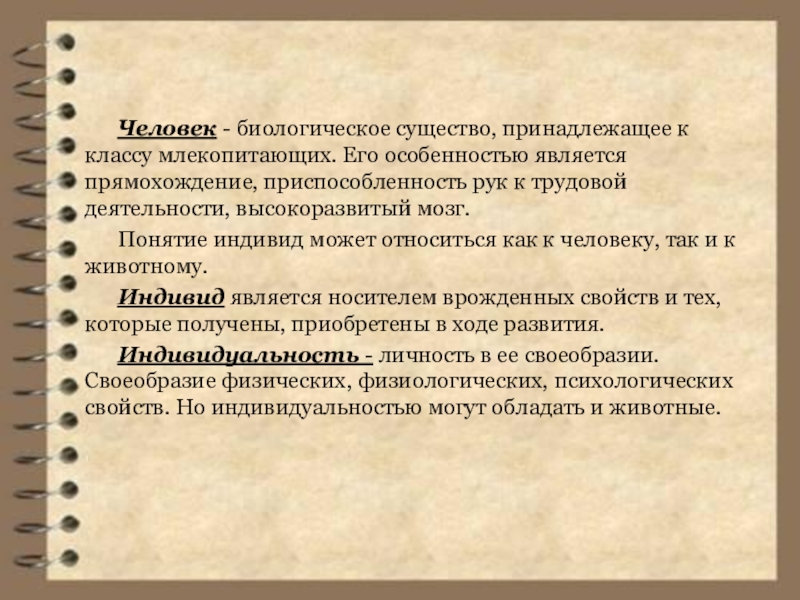 Человек - биологическое существо, принадлежащее к классу млекопитающих. Его особенностью является прямохождение, приспособленность рук к трудовой деятельности, высокоразвитый мозг.

Понятие индивид может относиться как к человеку, так и к животному.

Индивид является носителем врожденных свойств и тех, которые получены, приобретены в ходе развития.

Индивидуальность - личность в ее своеобразии. Своеобразие физических, физиологических, психологических свойств. Но индивидуальностью могут обладать и животные.